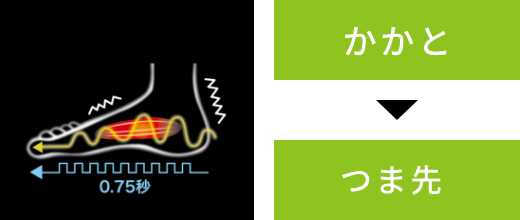 0.75秒

かかと

▼

つま先